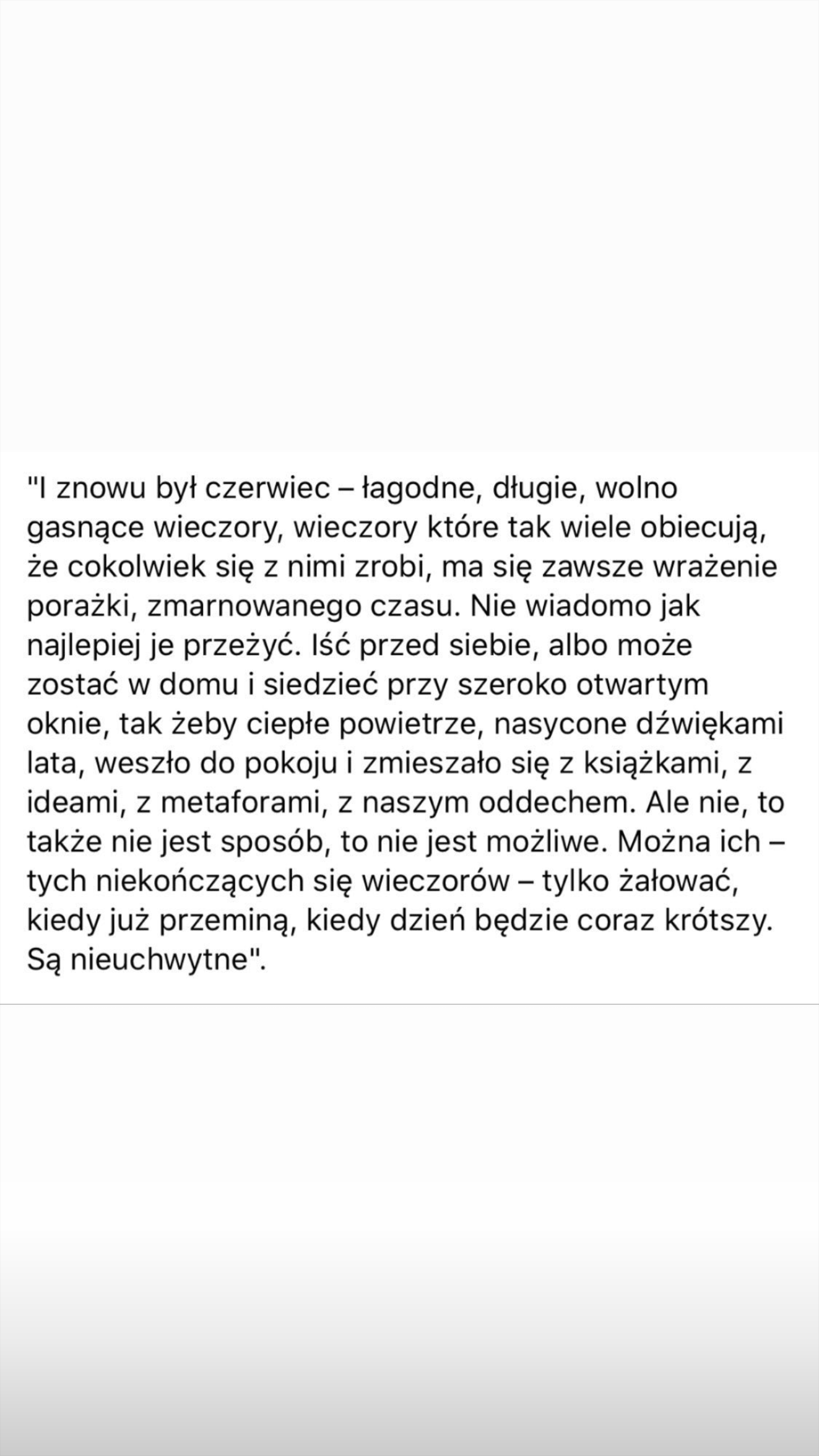 "I znowu był czerwiec – łagodne, długie, wolno gasnące wieczory, wieczory które tak wiele obiecują, że cokolwiek się z nimi zrobi, ma się zawsze wrażenie porażki, zmarnowanego czasu. Nie wiadomo jak najlepiej je przeżyć. Iść przed siebie, albo może zostać w domu i siedzieć przy szeroko otwartym oknie, tak żeby ciepłe powietrze, nasycone dźwiękami lata, weszło do pokoju i zmieszało się z książkami, z ideami, z metaforami, z naszym oddechem. Ale nie, to także nie jest sposób, to nie jest możliwe. Można ich – tych niekończących się wieczorów – tylko żałować, kiedy już przeminą, kiedy dzień będzie coraz krótszy. Są nieuchwytne".